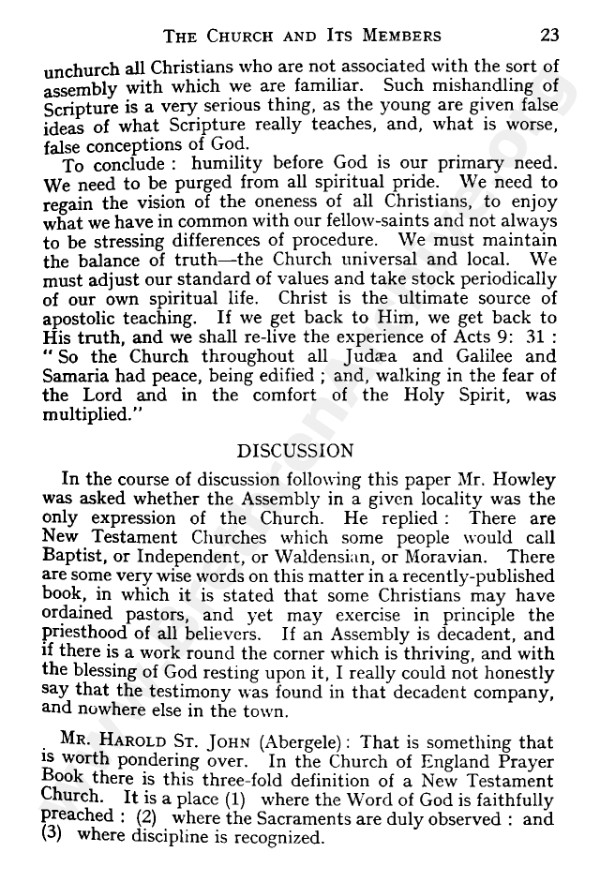 THE CHURCH AND ITS MEMBERS 23

unchurch all Christians who are not associated with the sort of assembly with which we are familiar. Such mishandling of Scripture is a very serious thing, as the young are given false ideas of what Scripture really teaches, and, what is worse, false conceptions of God.

To conclude : humility before God is our primary need. We need to be purged from all spiritual pride. We need to regain the vision of the oneness of all Christians, to enjoy what we have in common with our fellow-saints and not always to be stressing differences of procedure. We must maintain the balance of truth—the Church universal and local. We must adjust our standard of values and take stock periodically of our own spiritual life. Christ is the ultimate source of apostolic teaching. If we get back to Him, we get back to His truth, and we shall re-live the experience of Acts 9: 31 : "So the Church throughout all Judæa and Galilee and Samaria had peace, being edified ; and, walking in the fear of the Lord and in the comfort of the Holy Spirit, was multiplied."

DISCUSSION

In the course of discussion following this paper Mr. Howley was asked whether the Assembly in a given locality was the only expression of the Church. He replied : There are New Testament Churches which some people would call Baptist, or Independent, or Waldensian, or Moravian. There are some very wise words on this matter in a recently-published book, in which it is stated that some Christians may have ordained pastors, and yet may exercise in principle the priesthood of all believers. If an Assembly is decadent, and if there is a work round the corner which is thriving, and with the blessing of God resting upon it, I really could not honestly say that the testimony was found in that decadent company, and nowhere else in the town.

MR. HAROLD ST. JOHN (Abergele) : That is something that is worth pondering over. In the Church of England Prayer Book there is this three-fold definition of a New Testament Church. It is a place (1) where the Word of God is faithfully preached : (2) where the Sacraments are duly observed : and (3) where discipline is recognized.